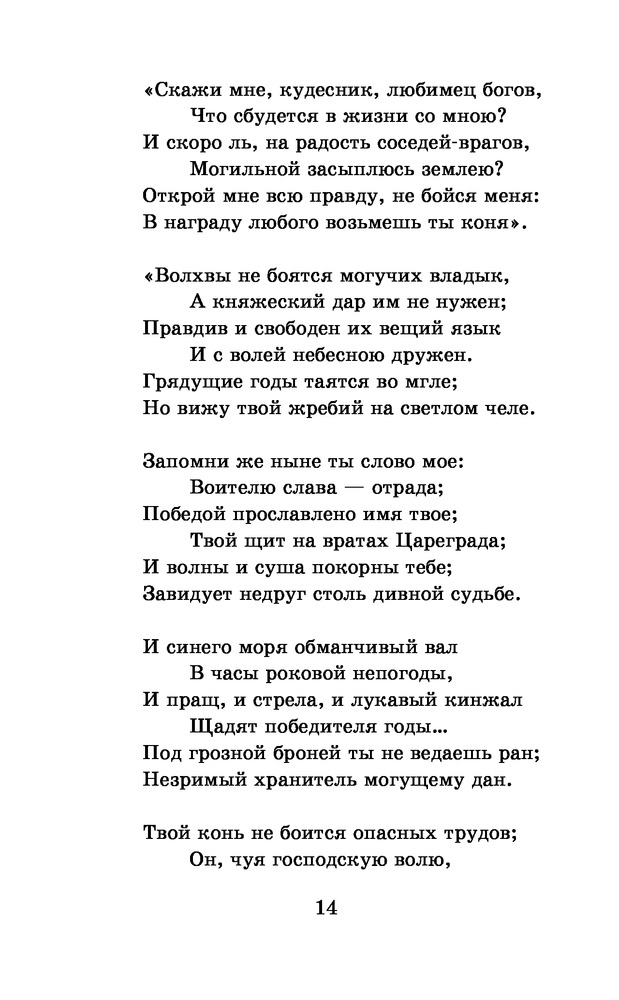 «Скажи мне, кудесник, любимец богов,
Что сбудется в жизни со мною?
И скоро ль, на радость соседей-врагов,
Могильной засыплюсь землею?
Открой мне всю правду, не бойся меня:
В награду любого возьмешь ты коня».

«Волхвы не боятся могучих владык,
А княжеский дар им не нужен;
Правдив и свободен их вещий язык
И с волей небесною дружен.
Грядущие годы таятся во мгле;
Но вижу твой жребий на светлом челе.

Запомни же ныне ты слово мое:
Воителю слава — отрада;
Победой прославлено имя твое;
Твой щит на вратах Цареграда;
И волны и суша покорны тебе;
Завидует недруг столь дивной судьбе.

И синего моря обманчивый вал
В часы роковой непогоды,
И пращ, и стрела, и лукавый кинжал
Щадят победителя годы...
Под грозной броней ты не ведаешь ран;
Незримый хранитель могущему дан.

Твой конь не боится опасных трудов;
Он, чуя господскую волю,

14